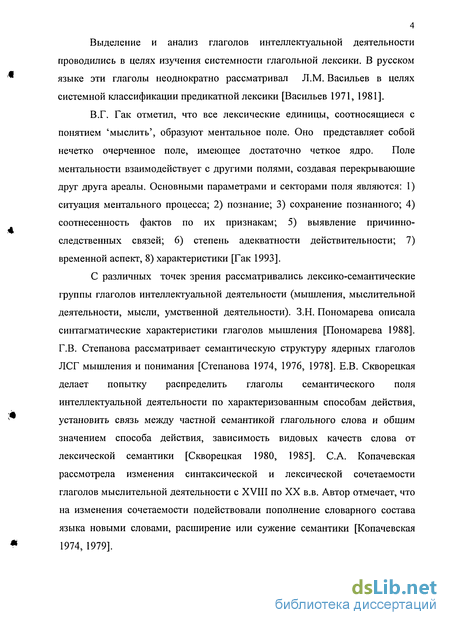 4

Выделение и анализ глаголов интеллектуальной деятельности проводились в целях изучения системности глагольной лексики. В русском языке эти глаголы неоднократно рассматривал Л.М. Васильев в целях системной классификации предикатной лексики [Васильев 1971, 1981].

В.Г. Гак отметил, что все лексические единицы, соотносящиеся с понятием 'мыслить', образуют ментальное поле. Оно представляет собой нечетко очерченное поле, имеющее достаточно четкое ядро. Поле ментальности взаимодействует с другими полями, создавая перекрывающие друг друга ареалы. Основными параметрами и секторами поля являются: 1) ситуация ментального процесса; 2) познание; 3) сохранение познанного; 4) соотнесенность фактов по их признакам; 5) выявление причинно-следственных связей; 6) степень адекватности действительности; 7) временной аспект, 8) характеристики [Гак 1993].

С различных точек зрения рассматривались лексико-семантические группы глаголов интеллектуальной деятельности (мышления, мыслительной деятельности, мысли, умственной деятельности). З.Н. Пономарева описала синтагматические характеристики глаголов мышления [Пономарева 1988]. Г.В. Степанова рассматривает семантическую структуру ядерных глаголов ЛСГ мышления и понимания [Степанова 1974, 1976, 1978]. Е.В. Скворецкая делает попытку распределить глаголы семантического поля интеллектуальной деятельности по характеризованным способам действия, установить связь между частной семантикой глагольного слова и общим значением способа действия, зависимость видовых качеств слова от лексической семантики [Скворецкая 1980, 1985]. С.А. Копачевская рассмотрела изменения синтаксической и лексической сочетаемости глаголов мыслительной деятельности с XVIII по XX в.в. Автор отмечает, что на изменения сочетаемости подействовали пополнение словарного состава языка новыми словами, расширение или сужение семантики [Копачевская 1974, 1979].

dsLib.net
библиотека диссертаций